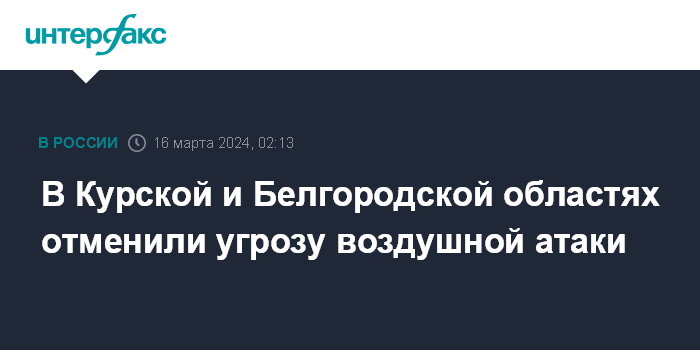 интерфакс

В РОССИИ 16 марта 2024, 02:13

В Курской и Белгородской областях отменили угрозу воздушной атаки